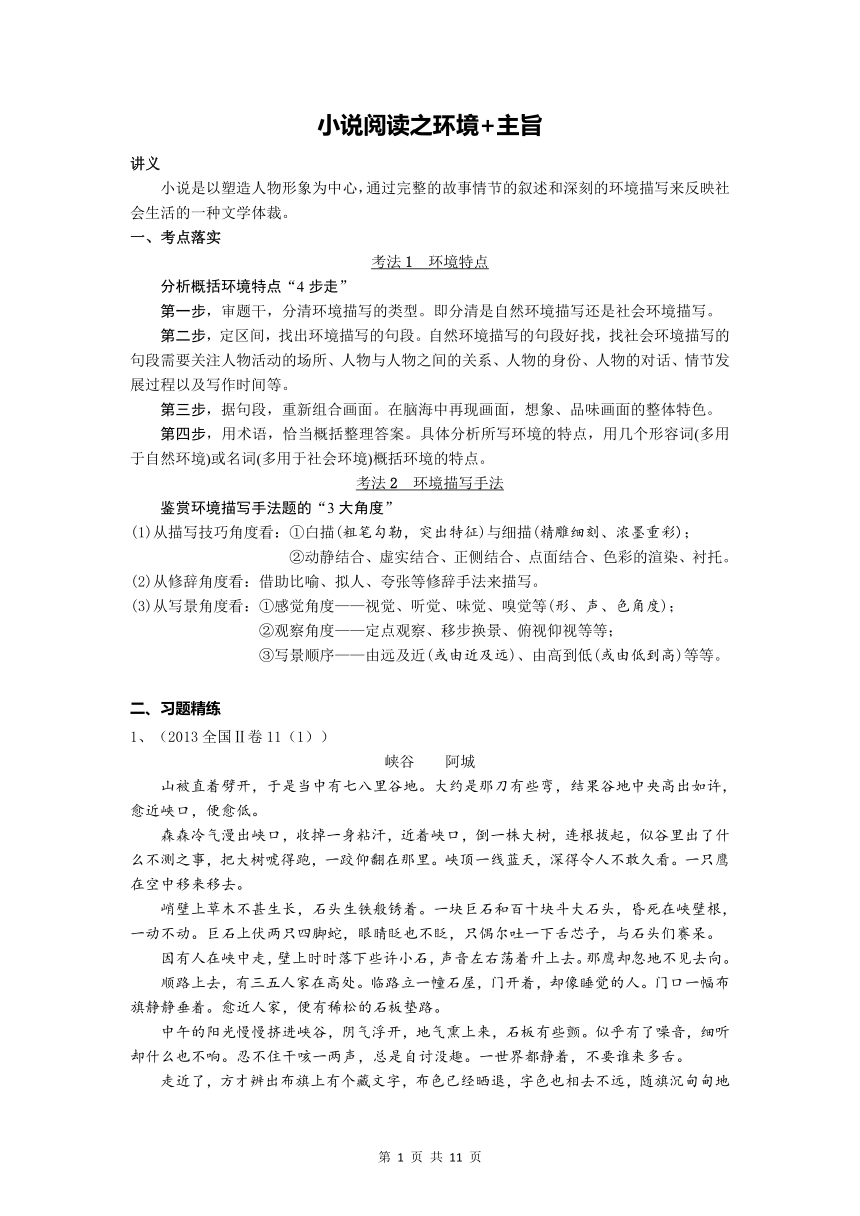 小说阅读之环境+主旨

讲义

小说是以塑造人物形象为中心，通过完整的故事情节的叙述和深刻的环境描写来反映社会生活的一种文学体裁。

一、考点落实

考法 1　环境特点

分析概括环境特点“4 步走”

第一步，审题干，分清环境描写的类型。即分清是自然环境描写还是社会环境描写。

第二步，定区间，找出环境描写的句段。自然环境描写的句段好找，找社会环境描写的句段需要关注人物活动的场所、人物与人物之间的关系、人物的身份、人物的对话、情节发展过程以及写作时间等。

第三步，据句段，重新组合画面。在脑海中再现画面，想象、品味画面的整体特色。

第四步，用术语，恰当概括整理答案。具体分析所写环境的特点，用几个形容词(多用于自然环境)或名词(多用于社会环境)概括环境的特点。

考法 2　环境描写手法

鉴赏环境描写手法题的“3 大角度”

(1)从描写技巧角度看：①白描(粗笔勾勒，突出特征)与细描(精雕细刻、浓墨重彩)；
②动静结合、虚实结合、正侧结合、点面结合、色彩的渲染、衬托。

(2)从修辞角度看：借助比喻、拟人、夸张等修辞手法来描写。

(3)从写景角度看：①感觉角度——视觉、听觉、味觉、嗅觉等(形、声、色角度)；
②观察角度——定点观察、移步换景、俯视仰视等等；
③写景顺序——由远及近(或由近及远)、由高到低(或由低到高)等等。

二、习题精练

1、（2013 全国Ⅱ卷 11（1））

峡谷　　阿城

山被直着劈开，于是当中有七八里谷地。大约是那刀有些弯，结果谷地中央高出如许，愈近峡口，便愈低。

森森冷气漫出峡口，收掉一身粘汗，近着峡口，倒一株大树，连根拔起，似谷里出了什么不测之事，把大树唬得跑，一跤仰翻在那里。峡顶一线蓝天，深得令人不敢久看。一只鹰在空中移来移去。

峭壁上草木不甚生长，石头生铁般锈着。一块巨石和百十块斗大石头，昏死在峡壁根，一动不动。巨石上伏两只四脚蛇，眼睛眨也不眨，只偶尔吐一下舌芯子，与石头们赛呆。

因有人在峡中走，壁上时时落下些许小石，声音左右荡着升上去。那鹰却忽地不见去向。

顺路上去，有三五人家在高处。临路立一幢石屋，门开着，却像睡觉的人。门口一幅布旗静静垂着。愈近人家，便有稀松的石板垫路。

中午的阳光慢慢挤进峡谷，阴气浮开，地气熏上来，石板有些颤。似乎有了噪音，细听却什么也不响。忍不住干咳一两声，总是自讨没趣。一世界都静着，不要谁来多舌。

走近了，方才辨出布旗上有个藏文字，布色已经晒退，字色也相去不远，随旗沉甸甸地

第 1 页 共 11 页